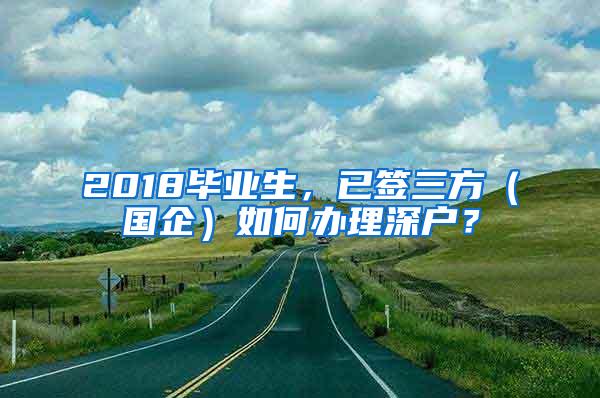 2018毕业生，已签三方（国企）如何办理深户？